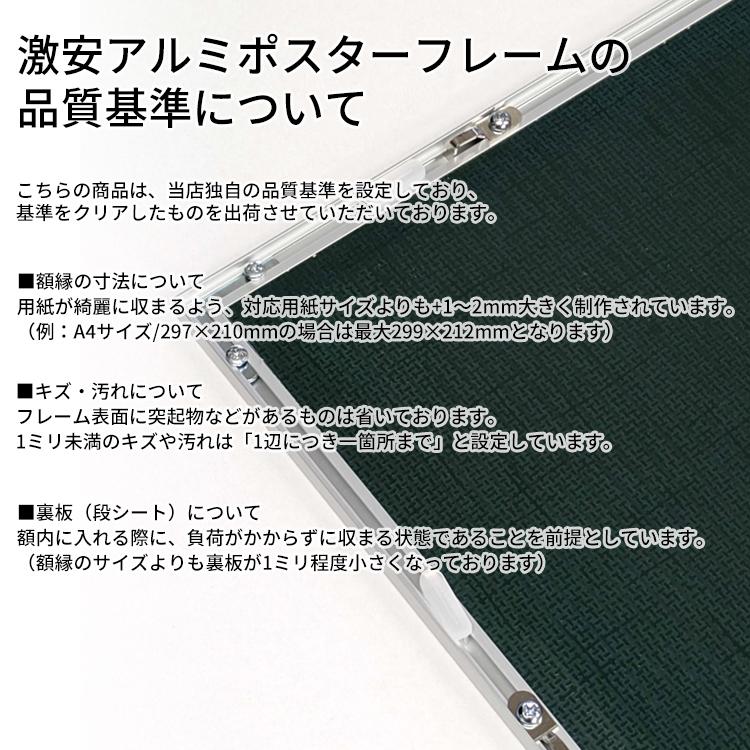 激安アルミポスターフレームの品質基準について

こちらの商品は、当店独自の品質基準を設定しており、基準をクリアしたものを出荷させていただいております。

■額縁の寸法について
用紙が綺麗に収まるよう、対応用紙サイズよりも+1～2mm大きく制作されています。
（例：A4サイズ/297×210mmの場合は最大299×212mmとなります）

■キズ・汚れについて
フレーム表面に突起物などがあるものは省いております。
1ミリ未満のキズや汚れは「1辺につき一箇所まで」と設定しています。

■裏板（段シート）について
額内に入れる際に、負荷がかからずに収まる状態であることを前提としています。
（額縁のサイズよりも裏板が1ミリ程度小さくなっております）